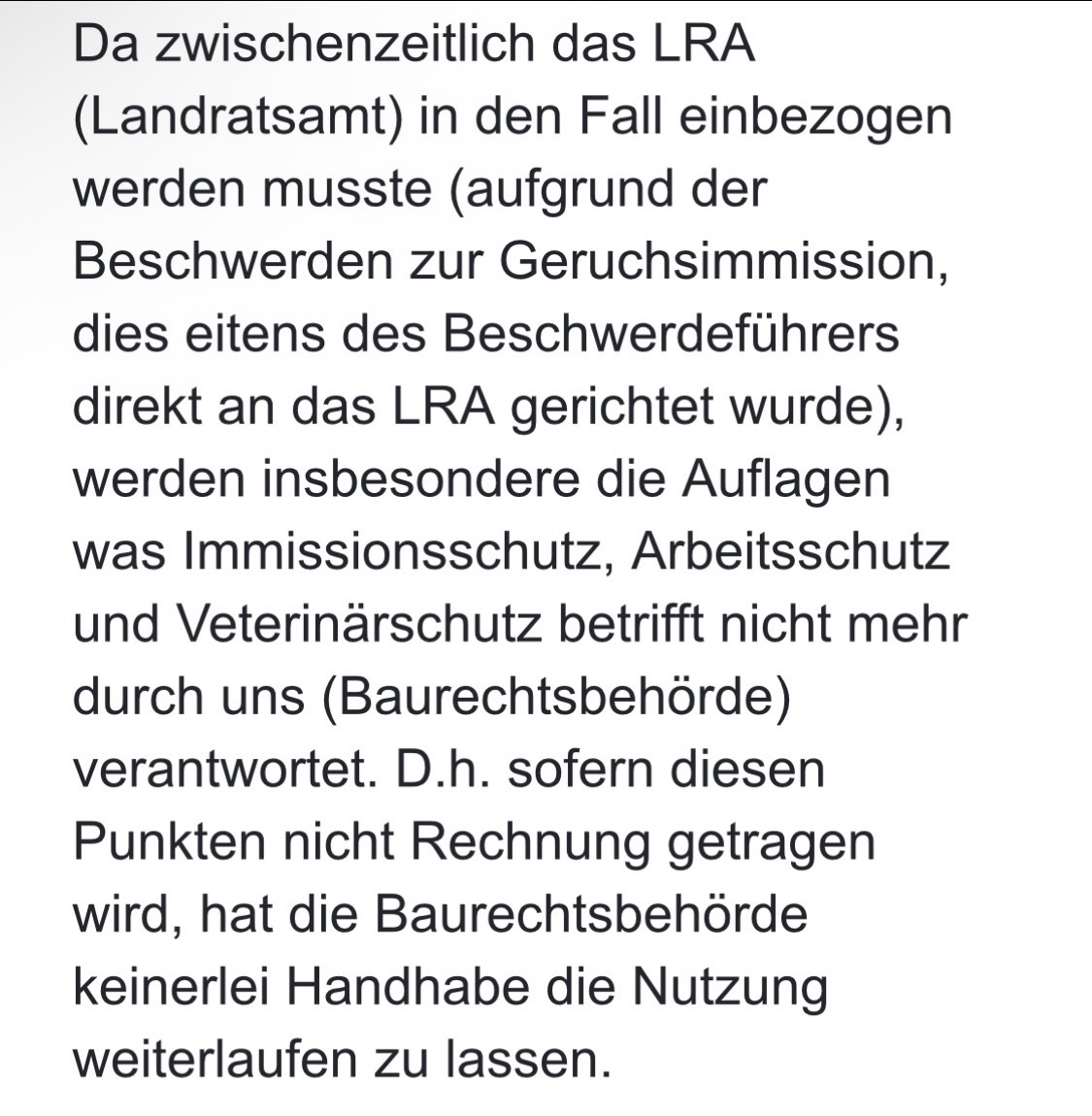 Da zwischenzeitlich das LRA (Landratsamt) in den Fall einbezogen werden musste (aufgrund der Beschwerden zur Geruchsimmission, dies eitens des Beschwerdeführers direkt an das LRA gerichtet wurde), werden insbesondere die Auflagen was Immissionsschutz, Arbeitsschutz und Veterinärschutz betrifft nicht mehr durch uns (Baurechtsbehörde) verantwortet. D.h. sofern diesen Punkten nicht Rechnung getragen wird, hat die Baurechtsbehörde keinerlei Handhabe die Nutzung weiterlaufen zu lassen.